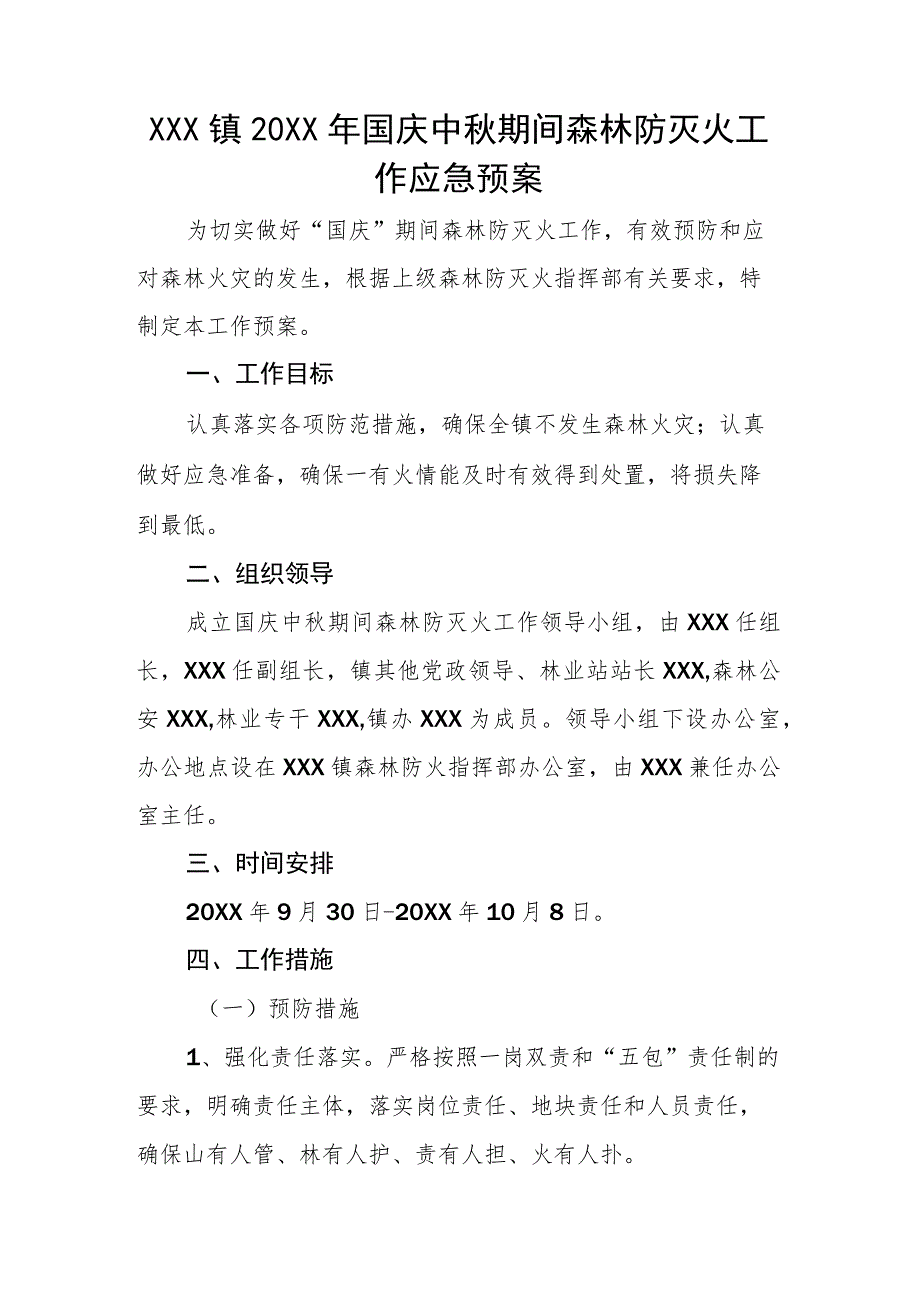 XXX镇20XX年国庆中秋期间森林防灭火工作应急预案

为切实做好“国庆”期间森林防灭火工作，有效预防和应对森林火灾的发生，根据上级森林防灭火指挥部有关要求，特制定本工作预案。

一、工作目标

认真落实各项防范措施，确保全镇不发生森林火灾；认真做好应急准备，确保一有火情能及时有效得到处置，将损失降到最低。

二、组织领导

成立国庆中秋期间森林防灭火工作领导小组，由XXX任组长，XXX任副组长，镇其他党政领导、林业站站长XXX,森林公安XXX,林业专干XXX,镇办XXX为成员。领导小组下设办公室，办公地点设在XXX镇森林防火指挥部办公室，由XXX兼任办公室主任。

三、时间安排

20XX年9月30日-20XX年10月8日。

四、工作措施

（一）预防措施

1、强化责任落实。严格按照一岗双责和“五包”责任制的要求，明确责任主体，落实岗位责任、地块责任和人员责任，确保山有人管、林有人护、责有人担、火有人扑。